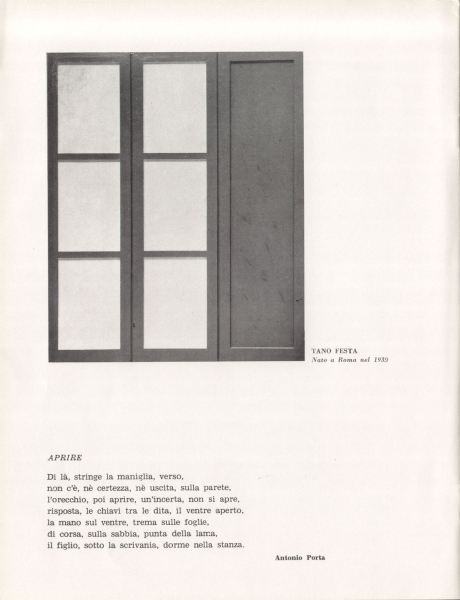 TANO FESTA
Nato a Roma nel 1939

APRIRE

Di là, stringe la maniglia, verso,
non c'è, nè certezza, nè uscita, sulla parete,
l'orecchio, poi aprire, un'incerta, non si apre,
risposta, le chiavi tra le dita, il ventre aperto,
la mano sul ventre, trema sulle foglie,
di corsa, sulla sabbia, punta della lama,
il figlio, sotto la scrivania, dorme nella stanza.

Antonio Porta